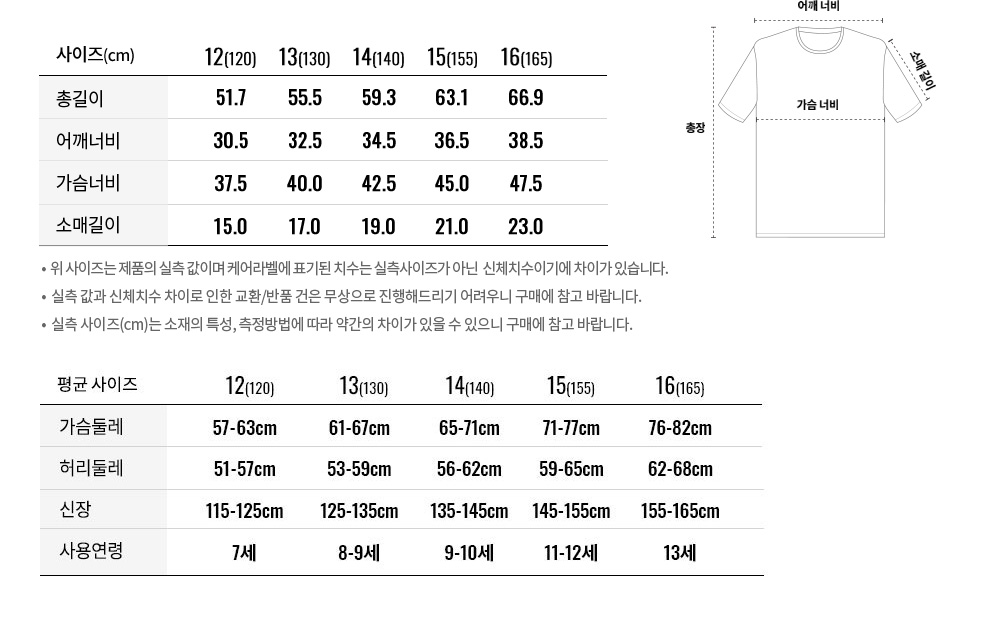 | 사이즈(cm) | 12(120) | 13(130) | 14(140) | 15(155) | 16(165) |
|---|---|---|---|---|---|
| 총길이 | 51.7 | 55.5 | 59.3 | 63.1 | 66.9 |
| 어깨너비 | 30.5 | 32.5 | 34.5 | 36.5 | 38.5 |
| 가슴너비 | 37.5 | 40.0 | 42.5 | 45.0 | 47.5 |
| 소매길이 | 15.0 | 17.0 | 19.0 | 21.0 | 23.0 |

어깨 너비
소매 길이
가슴 너비
총장

• 위 사이즈는 제품의 실측 값이며 케어라벨에 표기된 치수는 실측사이즈가 아닌 신체치수이기에 차이가 있습니다.
• 실측 값과 신체치수 차이로 인한 교환/반품 건은 무상으로 진행해드리기 어려우니 구매에 참고 바랍니다.
• 실측 사이즈(cm)는 소재의 특성, 측정방법에 따라 약간의 차이가 있을 수 있으니 구매에 참고 바랍니다.

| 평균 사이즈 | 12(120) | 13(130) | 14(140) | 15(155) | 16(165) |
|---|---|---|---|---|---|
| 가슴둘레 | 57-63cm | 61-67cm | 65-71cm | 71-77cm | 76-82cm |
| 허리둘레 | 51-57cm | 53-59cm | 56-62cm | 59-65cm | 62-68cm |
| 신장 | 115-125cm | 125-135cm | 135-145cm | 145-155cm | 155-165cm |
| 사용연령 | 7세 | 8-9세 | 9-10세 | 11-12세 | 13세 |